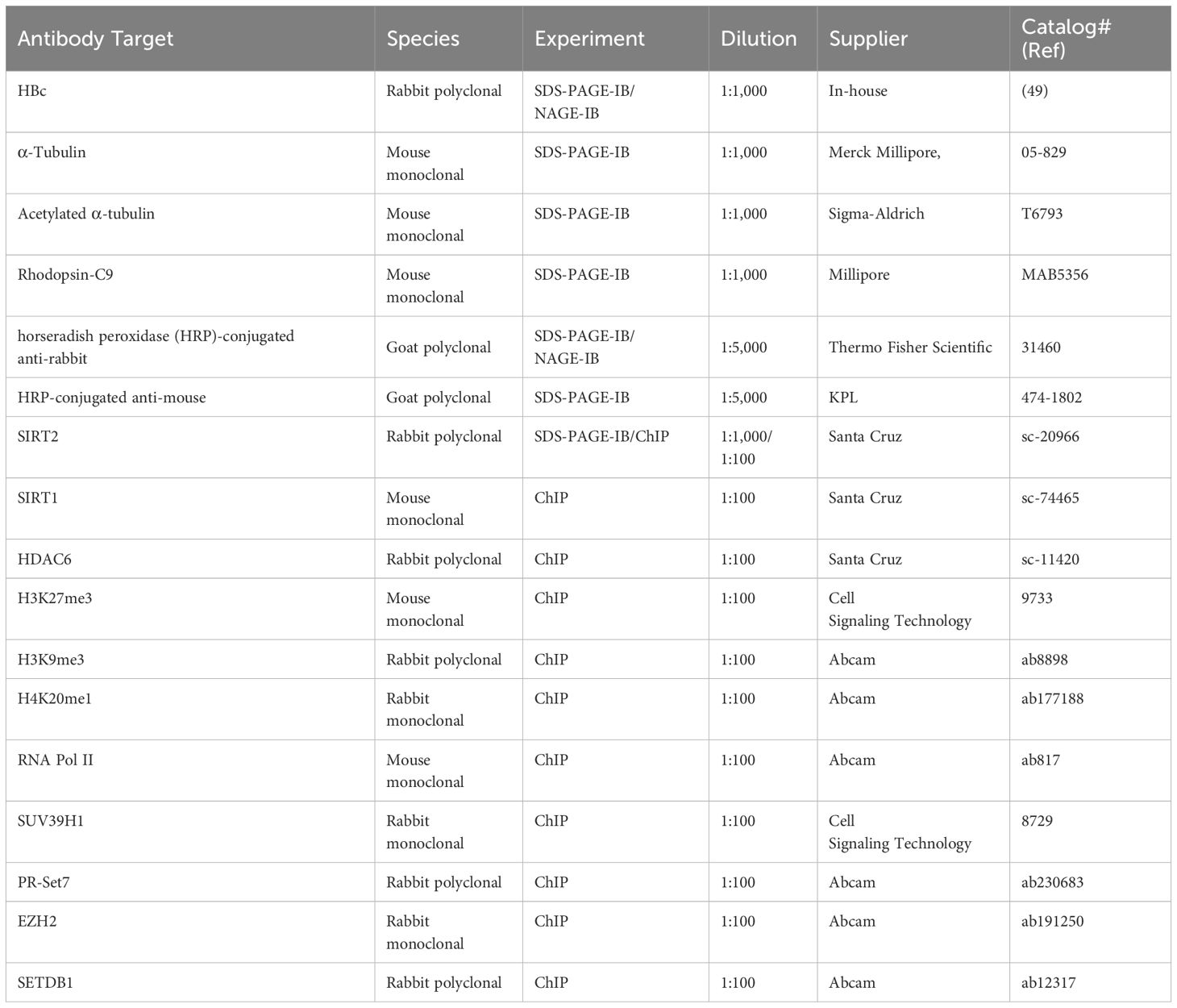 | Antibody Target | Species | Experiment | Dilution | Supplier | Catalog# (Ref) |
|---|---|---|---|---|---|
| HBc | Rabbit polyclonal | SDS-PAGE-IB/ NAGE-IB | 1:1,000 | In-house | (49) |
| α-Tubulin | Mouse monoclonal | SDS-PAGE-IB | 1:1,000 | Merck Millipore, | 05-829 |
| Acetylated α-tubulin | Mouse monoclonal | SDS-PAGE-IB | 1:1,000 | Sigma-Aldrich | T6793 |
| Rhodopsin-C9 | Mouse monoclonal | SDS-PAGE-IB | 1:1,000 | Millipore | MAB5356 |
| horseradish peroxidase (HRP)-conjugated anti-rabbit | Goat polyclonal | SDS-PAGE-IB/ NAGE-IB | 1:5,000 | Thermo Fisher Scientific | 31460 |
| HRP-conjugated anti-mouse | Goat polyclonal | SDS-PAGE-IB | 1:5,000 | KPL | 474-1802 |
| SIRT2 | Rabbit polyclonal | SDS-PAGE-IB/ChIP | 1:1,000/ 1:100 | Santa Cruz | sc-20966 |
| SIRT1 | Mouse monoclonal | ChIP | 1:100 | Santa Cruz | sc-74465 |
| HDAC6 | Rabbit polyclonal | ChIP | 1:100 | Santa Cruz | sc-11420 |
| H3K27me3 | Mouse monoclonal | ChIP | 1:100 | Cell Signaling Technology | 9733 |
| H3K9me3 | Rabbit polyclonal | ChIP | 1:100 | Abcam | ab8898 |
| H4K20me1 | Rabbit monoclonal | ChIP | 1:100 | Abcam | ab177188 |
| RNA Pol II | Mouse monoclonal | ChIP | 1:100 | Abcam | ab817 |
| SUV39H1 | Rabbit monoclonal | ChIP | 1:100 | Cell Signaling Technology | 8729 |
| PR-Set7 | Rabbit polyclonal | ChIP | 1:100 | Abcam | ab230683 |
| EZH2 | Rabbit monoclonal | ChIP | 1:100 | Abcam | ab191250 |
| SETDB1 | Rabbit polyclonal | ChIP | 1:100 | Abcam | ab12317 |